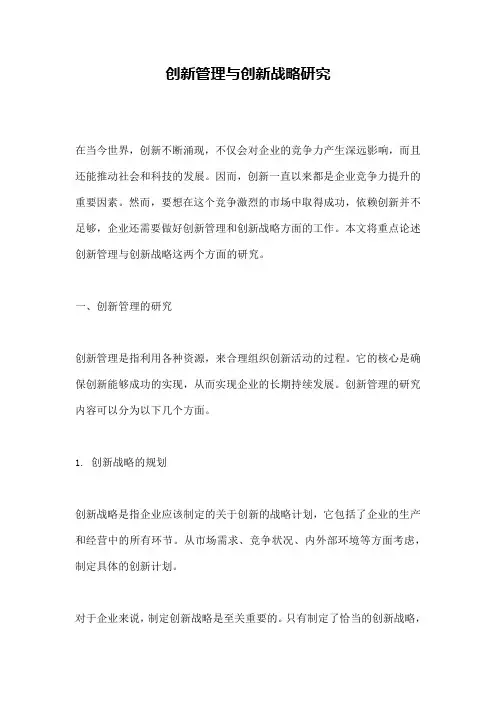 创新管理与创新战略研究

在当今世界，创新不断涌现，不仅会对企业的竞争力产生深远影响，而且还能推动社会和科技的发展。因而，创新一直以来都是企业竞争力提升的重要因素。然而，要想在这个竞争激烈的市场中取得成功，依赖创新并不足够，企业还需要做好创新管理和创新战略方面的工作。本文将重点论述创新管理与创新战略这两个方面的研究。

一、创新管理的研究

创新管理是指利用各种资源，来合理组织创新活动的过程。它的核心是确保创新能够成功的实现，从而实现企业的长期持续发展。创新管理的研究内容可以分为以下几个方面。

1. 创新战略的规划

创新战略是指企业应该制定的关于创新的战略计划，它包括了企业的生产和经营中的所有环节。从市场需求、竞争状况、内外部环境等方面考虑，制定具体的创新计划。

对于企业来说，制定创新战略是至关重要的。只有制定了恰当的创新战略，